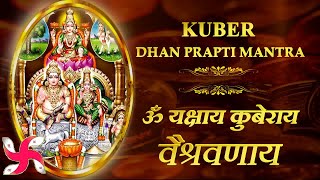 KUBER
DHAN PRAPTI MANTRA

ॐ यक्षाय कुबेराय
वैश्रवणाय